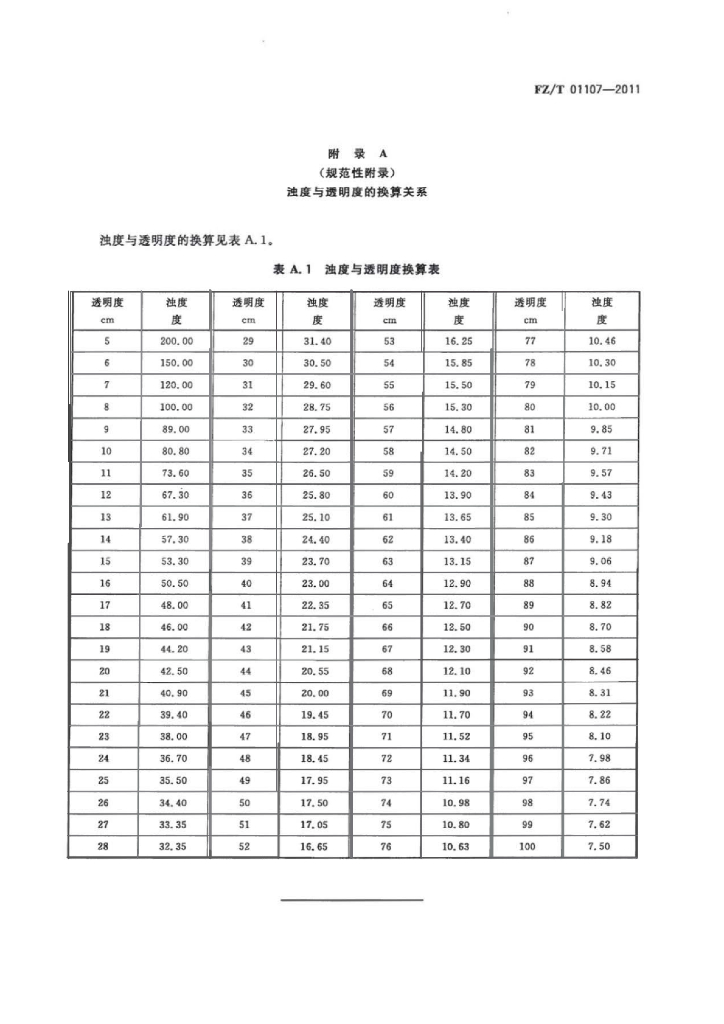 FZ/T 01107—2011

附 录 A
(规范性附录)
浊度与透明度的换算关系

浊度与透明度的换算见表 A.1。

表 A.1 浊度与透明度换算表

| 透明度 cm | 浊度 度 | 透明度 cm | 浊度 度 | 透明度 cm | 浊度 度 | 透明度 cm | 浊度 度 |
|---|---|---|---|---|---|---|---|
| 5 | 200.00 | 29 | 31.40 | 53 | 16.25 | 77 | 10.46 |
| 6 | 150.00 | 30 | 30.50 | 54 | 15.85 | 78 | 10.30 |
| 7 | 120.00 | 31 | 29.60 | 55 | 15.50 | 79 | 10.15 |
| 8 | 100.00 | 32 | 28.75 | 56 | 15.30 | 80 | 10.00 |
| 9 | 89.00 | 33 | 27.95 | 57 | 14.80 | 81 | 9.85 |
| 10 | 80.80 | 34 | 27.20 | 58 | 14.50 | 82 | 9.71 |
| 11 | 73.60 | 35 | 26.50 | 59 | 14.20 | 83 | 9.57 |
| 12 | 67.30 | 36 | 25.80 | 60 | 13.90 | 84 | 9.43 |
| 13 | 61.90 | 37 | 25.10 | 61 | 13.65 | 85 | 9.30 |
| 14 | 57.30 | 38 | 24.40 | 62 | 13.40 | 86 | 9.18 |
| 15 | 53.30 | 39 | 23.70 | 63 | 13.15 | 87 | 9.06 |
| 16 | 50.50 | 40 | 23.00 | 64 | 12.90 | 88 | 8.94 |
| 17 | 48.00 | 41 | 22.35 | 65 | 12.70 | 89 | 8.82 |
| 18 | 46.00 | 42 | 21.75 | 66 | 12.50 | 90 | 8.70 |
| 19 | 44.20 | 43 | 21.15 | 67 | 12.30 | 91 | 8.58 |
| 20 | 42.50 | 44 | 20.55 | 68 | 12.10 | 92 | 8.46 |
| 21 | 40.90 | 45 | 20.00 | 69 | 11.90 | 93 | 8.31 |
| 22 | 39.40 | 46 | 19.45 | 70 | 11.70 | 94 | 8.22 |
| 23 | 38.00 | 47 | 18.95 | 71 | 11.52 | 95 | 8.10 |
| 24 | 36.70 | 48 | 18.45 | 72 | 11.34 | 96 | 7.98 |
| 25 | 35.50 | 49 | 17.95 | 73 | 11.16 | 97 | 7.86 |
| 26 | 34.40 | 50 | 17.50 | 74 | 10.98 | 98 | 7.74 |
| 27 | 33.35 | 51 | 17.05 | 75 | 10.80 | 99 | 7.62 |
| 28 | 32.35 | 52 | 16.65 | 76 | 10.63 | 100 | 7.50 |